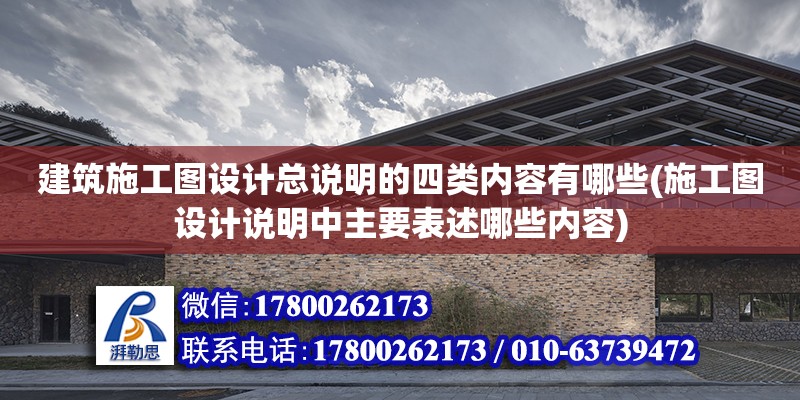 建筑施工图设计总说明的四类内容有哪些(施工图设计说明中主要表述哪些内容)

湃勒思

微信:17800262173

联系电话:17800262173 / 010-63739472